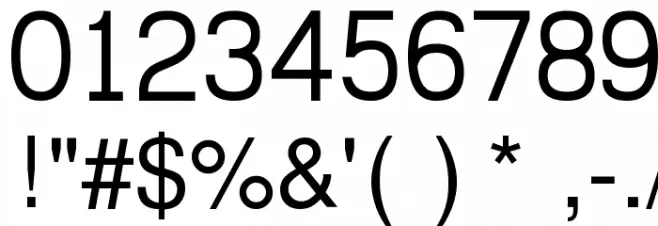 0123456789

!"#$%&'( ) * ,-./